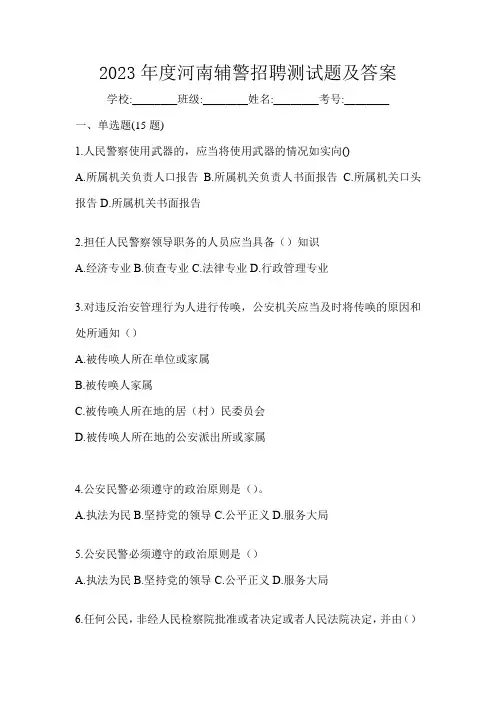 2023 年度河南辅警招聘测试题及答案

学校:________班级:________姓名:________考号:________

一、单选题(15 题)

1.人民警察使用武器的，应当将使用武器的情况如实向()

A.所属机关负责人口报告 B.所属机关负责人书面报告 C.所属机关口头报告 D.所属机关书面报告

2.担任人民警察领导职务的人员应当具备（）知识

A.经济专业 B.侦查专业 C.法律专业 D.行政管理专业

3.对违反治安管理行为人进行传唤，公安机关应当及时将传唤的原因和处所通知（）

A.被传唤人所在单位或家属

B.被传唤人家属

C.被传唤人所在地的居（村）民委员会

D.被传唤人所在地的公安派出所或家属

4.公安民警必须遵守的政治原则是（）。

A.执法为民 B.坚持党的领导 C.公平正义 D.服务大局

5.公安民警必须遵守的政治原则是（）

A.执法为民 B.坚持党的领导 C.公平正义 D.服务大局

6.任何公民，非经人民检察院批准或者决定或者人民法院决定，并由()